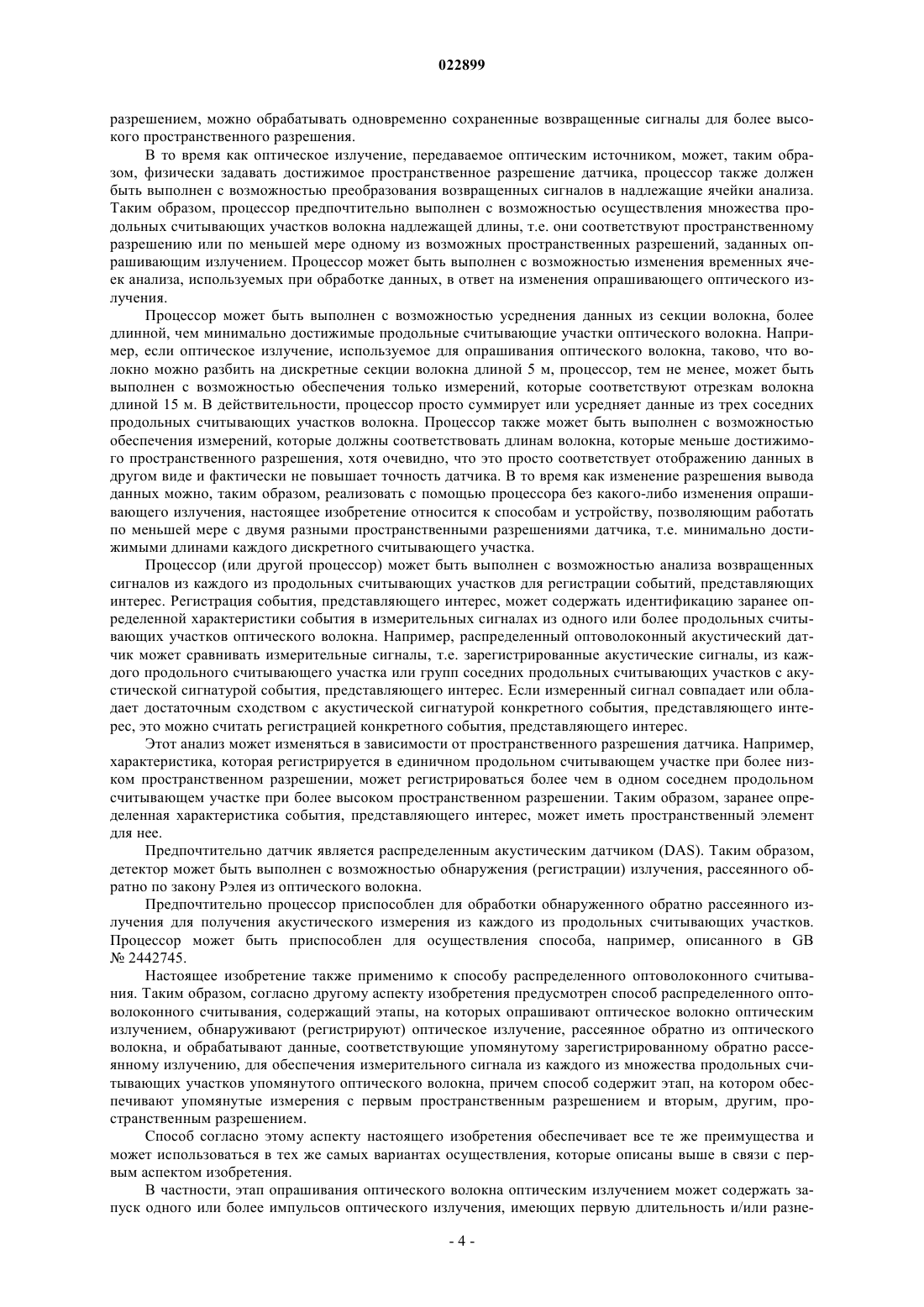 022899

разрешением, можно обрабатывать одновременно сохраненные возвращенные сигналы для более высокого пространственного разрешения.

В то время как оптическое излучение, передаваемое оптическим источником, может, таким образом, физически задавать достижимое пространственное разрешение датчика, процессор также должен быть выполнен с возможностью преобразования возвращенных сигналов в надлежащие ячейки анализа. Таким образом, процессор предпочтительно выполнен с возможностью осуществления множества продольных считывающих участков волокна надлежащей длины, т.е. они соответствуют пространственному разрешению или по меньшей мере одному из возможных пространственных разрешений, заданных опрашивающим излучением. Процессор может быть выполнен с возможностью изменения временных ячеек анализа, используемых при обработке данных, в ответ на изменения опрашивающего оптического излучения.

Процессор может быть выполнен с возможностью усреднения данных из секции волокна, более длинной, чем минимально достижимые продольные считывающие участки оптического волокна. Например, если оптическое излучение, используемое для опрашивания оптического волокна, таково, что волокно можно разбить на дискретные секции волокна длиной 5 м, процессор, тем не менее, может быть выполнен с возможностью обеспечения только измерений, которые соответствуют отрезкам волокна длиной 15 м. В действительности, процессор просто суммирует или усредняет данные из трех соседних продольных считывающих участков волокна. Процессор также может быть выполнен с возможностью обеспечения измерений, которые должны соответствовать длинам волокна, которые меньше достижимого пространственного разрешения, хотя очевидно, что это просто соответствует отображению данных в другом виде и фактически не повышает точность датчика. В то время как изменение разрешения вывода данных можно, таким образом, реализовать с помощью процессора без какого-либо изменения опрашивающего излучения, настоящее изобретение относится к способам и устройству, позволяющим работать по меньшей мере с двумя разными пространственными разрешениями датчика, т.е. минимально достижимыми длинами каждого дискретного считывающего участка.

Процессор (или другой процессор) может быть выполнен с возможностью анализа возвращенных сигналов из каждого из продольных считывающих участков для регистрации событий, представляющих интерес. Регистрация события, представляющего интерес, может содержать идентификацию заранее определенной характеристики события в измерительных сигналах из одного или более продольных считывающих участков оптического волокна. Например, распределенный оптоволоконный акустический датчик может сравнивать измерительные сигналы, т.е. зарегистрированные акустические сигналы, из каждого продольного считывающего участка или групп соседних продольных считывающих участков с акустической сигнатурой события, представляющего интерес. Если измеренный сигнал совпадает или обладает достаточным сходством с акустической сигнатурой конкретного события, представляющего интерес, это можно считать регистрацией конкретного события, представляющего интерес.

Этот анализ может изменяться в зависимости от пространственного разрешения датчика. Например, характеристика, которая регистрируется в единичном продольном считывающем участке при более низком пространственном разрешении, может регистрироваться более чем в одном соседнем продольном считывающем участке при более высоком пространственном разрешении. Таким образом, заранее определенная характеристика события, представляющего интерес, может иметь пространственный элемент для нее.

Предпочтительно датчик является распределенным акустическим датчиком (DAS). Таким образом, детектор может быть выполнен с возможностью обнаружения (регистрации) излучения, рассеянного обратно по закону Рэлея из оптического волокна.

Предпочтительно процессор приспособлен для обработки обнаруженного обратно рассеянного излучения для получения акустического измерения из каждого из продольных считывающих участков. Процессор может быть приспособлен для осуществления способа, например, описанного в GB № 2442745.

Настоящее изобретение также применимо к способу распределенного оптоволоконного считывания. Таким образом, согласно другому аспекту изобретения предусмотрен способ распределенного оптоволоконного считывания, содержащий этапы, на которых опрашивают оптическое волокно оптическим излучением, обнаруживают (регистрируют) оптическое излучение, рассеянное обратно из оптического волокна, и обрабатывают данные, соответствующие упомянутому зарегистрированному обратно рассеянному излучению, для обеспечения измерительного сигнала из каждого из множества продольных считывающих участков упомянутого оптического волокна, причем способ содержит этап, на котором обеспечивают упомянутые измерения с первым пространственным разрешением и вторым, другим, пространственным разрешением.

Способ согласно этому аспекту настоящего изобретения обеспечивает все те же преимущества и может использоваться в тех же самых вариантах осуществления, которые описаны выше в связи с первым аспектом изобретения.

В частности, этап опрашивания оптического волокна оптическим излучением может содержать запуск одного или более импульсов оптического излучения, имеющих первую длительность и/или разне-

- 4 -